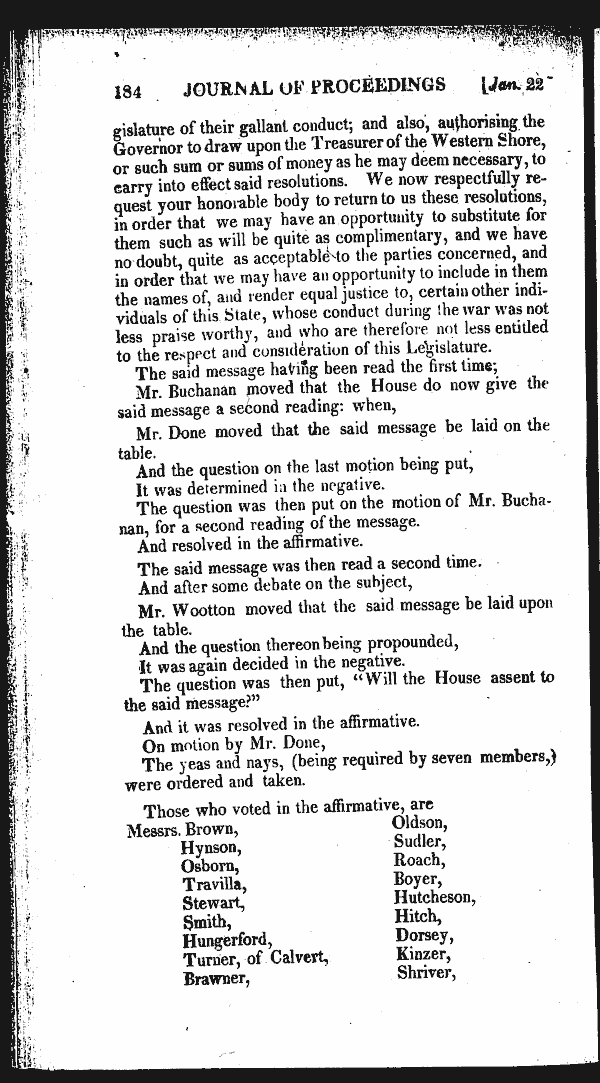 184 JOURNAL OF PROCEEDINGS [Jan. 22

gislature of their gallant conduct; and also, authorising the Governor to draw upon the Treasurer of the Western Shore, or such sum or sums of money as he may deem necessary, to carry into effect said resolutions. We now respectfully request your honorable body to return to us these resolutions, in order that we may have an opportunity to substitute for them such as will be quite as complimentary, and we have no doubt, quite as acceptable to the parties concerned, and in order that we may have an opportunity to include in them the names of, and render equal justice to, certain other individuals of this State, whose conduct during the war was not less praise worthy, and who are therefore not less entitled to the respect and consideration of this Legislature.

The said message having been read the first time;

Mr. Buchanan moved that the House do now give the said message a second reading: when,

Mr. Done moved that the said message be laid on the table.

And the question on the last motion being put,

It was determined in the negative.

The question was then put on the motion of Mr. Buchanan, for a second reading of the message.

And resolved in the affirmative.

The said message was then read a second time.

And after some debate on the subject,

Mr. Wootton moved that the said message be laid upon the table.

And the question thereon being propounded,

It was again decided in the negative.

The question was then put, "Will the House assent to the said message?"

And it was resolved in the affirmative.

On motion by Mr. Done,

The yeas and nays, (being required by seven members,) were ordered and taken.

Those who voted in the affirmative, are

Messrs. Brown,
Hynson,
Osborn,
Travilla,
Stewart,
Smith,
Hungerford,
Turner, of Calvert,
Brawner,

Oldson,
Sudler,
Roach,
Boyer,
Hutcheson,
Hitch,
Dorsey,
Kinzer,
Shriver,